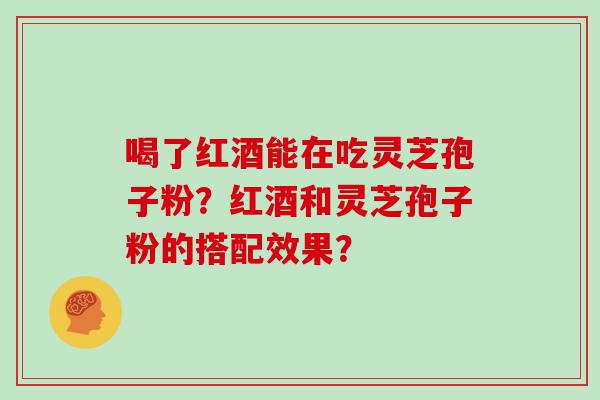 喝了红酒能在吃灵芝孢子粉？红酒和灵芝孢子粉的搭配效果？